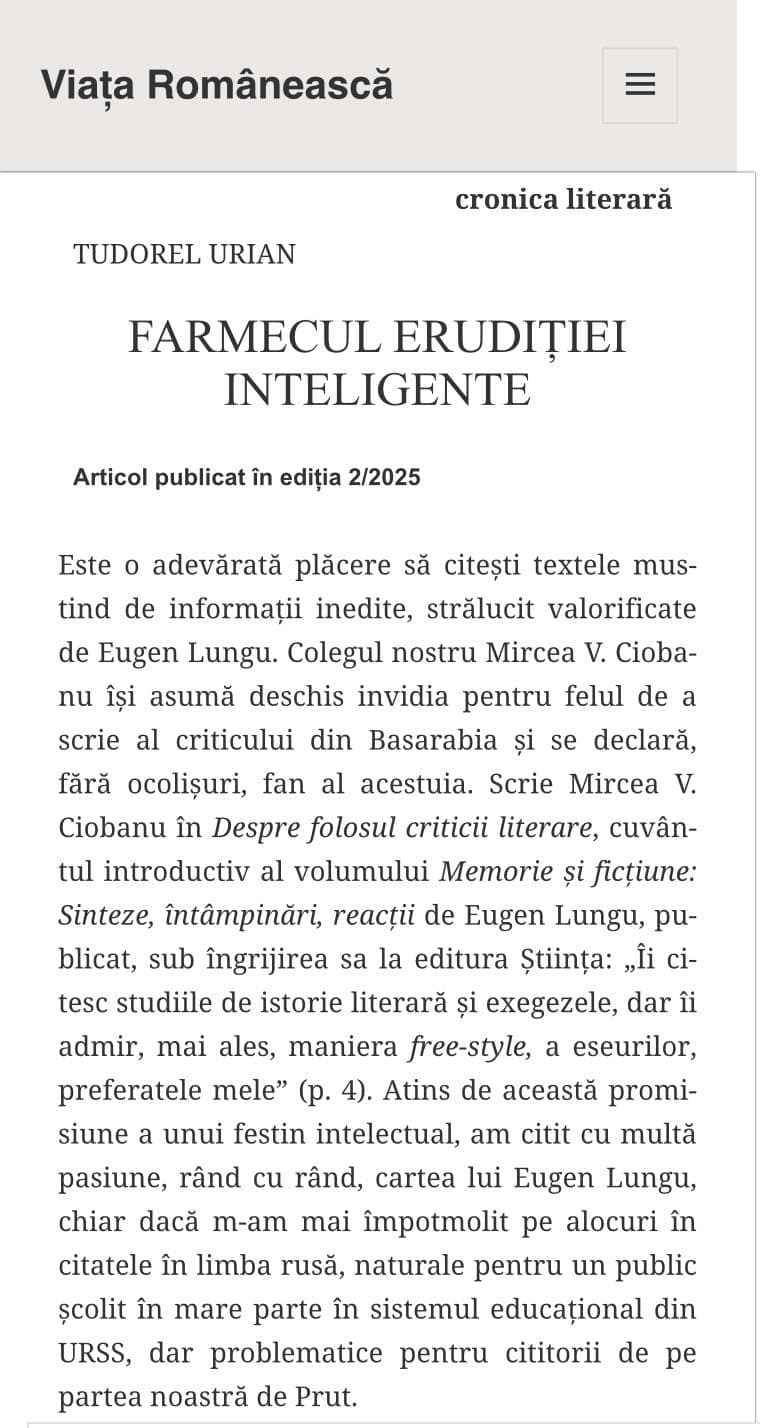 Viața Românească

cronica literară

TUDOREL URIAN

FARMECUL ERUDIȚIEI INTELIGENTE

Articol publicat în ediția 2/2025

Este o adevărată plăcere să citești textele mustind de informații inedite, strălucit valorificate de Eugen Lungu. Colegul nostru Mircea V. Ciobanu își asumă deschis invidia pentru felul de a scrie al criticului din Basarabia și se declară, fără ocolișuri, fan al acestuia. Scrie Mircea V. Ciobanu în Despre folosul criticii literare, cuvântul introductiv al volumului Memorie și ficțiune: Sinteze, întâmpinări, reacții de Eugen Lungu, publicat, sub îngrijirea sa la editura Știința: „Îi citesc studiile de istorie literară și exegezele, dar îi admir, mai ales, maniera free-style, a eseurilor, preferatele mele” (p. 4). Atins de această promisiune a unui festin intelectual, am citit cu multă pasiune, rând cu rând, cartea lui Eugen Lungu, chiar dacă m-am mai împotmolit pe alocuri în citatele în limba rusă, naturale pentru un public școlit în mare parte în sistemul educațional din URSS, dar problematice pentru cititorii de pe partea noastră de Prut.